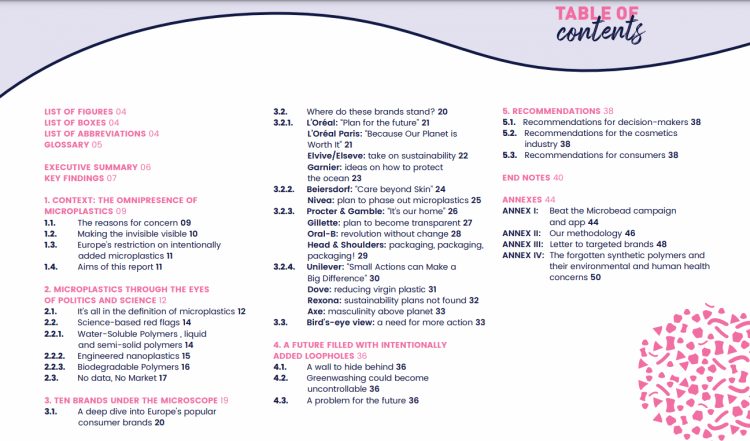 TABLE OF
contents

LIST OF FIGURES 04
LIST OF BOXES 04
LIST OF ABBREVIATIONS 04
GLOSSARY 05

EXECUTIVE SUMMARY 06
KEY FINDINGS 07

1. CONTEXT: THE OMNIPRESENCE OF MICROPLASTICS 09
1.1. The reasons for concern 09
1.2. Making the invisible visible 10
1.3. Europe's restriction on intentionally added microplastics 11
1.4. Aims of this report 11

2. MICROPLASTICS THROUGH THE EYES OF POLITICS AND SCIENCE 12
2.1. It's all in the definition of microplastics 12
2.2. Science-based red flags 14
2.2.1. Water-Soluble Polymers , liquid and semi-solid polymers 14
2.2.2. Engineered nanoplastics 15
2.2.3. Biodegradable Polymers 16
2.3. No data, No Market 17

3. TEN BRANDS UNDER THE MICROSCOPE 19
3.1. A deep dive into Europe's popular consumer brands 20

3.2. Where do these brands stand? 20
3.2.1. L'Oréal: "Plan for the future" 21
L'Oréal Paris: "Because Our Planet is Worth It" 21
Elvive/Elseve: take on sustainability 22
Garnier: ideas on how to protect the ocean 23
3.2.2. Beiersdorf: "Care beyond Skin" 24
Nivea: plan to phase out microplastics 25
3.2.3. Procter & Gamble: "It's our home" 26
Gillette: plan to become transparent 27
Oral-B: revolution without change 28
Head & Shoulders: packaging, packaging, packaging! 29
3.2.4. Unilever: "Small Actions can Make a Big Difference" 30
Dove: reducing virgin plastic 31
Rexona: sustainability plans not found 32
Axe: masculinity above planet 33
3.3. Bird's-eye view: a need for more action 33

4. A FUTURE FILLED WITH INTENTIONALLY ADDED LOOPHOLES 36
4.1. A wall to hide behind 36
4.2. Greenwashing could become uncontrollable 36
4.3. A problem for the future 36

5. RECOMMENDATIONS 38
5.1. Recommendations for decision-makers 38
5.2. Recommendations for the cosmetics industry 38
5.3. Recommendations for consumers 38

END NOTES 40

ANNEXES 44
ANNEX I: Beat the Microbead campaign and app 44
ANNEX II: Our methodology 46
ANNEX III: Letter to targeted brands 48
ANNEX IV: The forgotten synthetic polymers and their environmental and human health concerns 50